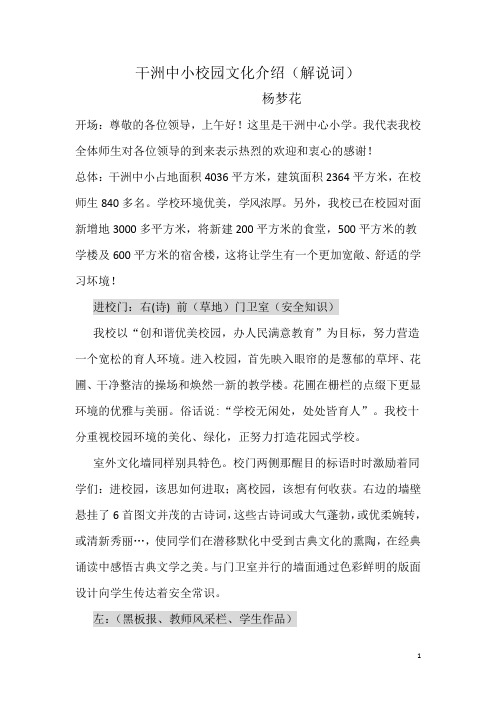 干洲中小校园文化介绍（解说词）

杨梦花

开场：尊敬的各位领导，上午好！这里是干洲中心小学。我代表我校全体师生对各位领导的到来表示热烈的欢迎和衷心的感谢！

总体：干洲中小占地面积 4036 平方米，建筑面积 2364 平方米，在校师生 840 多名。学校环境优美，学风浓厚。另外，我校已在校园对面新增地 3000 多平方米，将新建 200 平方米的食堂，500 平方米的教学楼及 600 平方米的宿舍楼，这将让学生有一个更加宽敞、舒适的学习环境！

进校门：右(诗) 前（草地）门卫室（安全知识）

我校以“创和谐优美校园，办人民满意教育”为目标，努力营造一个宽松的育人环境。进入校园，首先映入眼帘的是葱郁的草坪、花圃、干净整洁的操场和焕然一新的教学楼。花圃在栅栏的点缀下更显环境的优雅与美丽。俗话说：“学校无闲处，处处皆育人”。我校十分重视校园环境的美化、绿化，正努力打造花园式学校。

室外文化墙同样别具特色。校门两侧那醒目的标语时时激励着同学们：进校园，该思如何进取；离校园，该想有何收获。右边的墙壁悬挂了 6 首图文并茂的古诗词，这些古诗词或大气蓬勃，或优柔婉转，或清新秀丽…，使同学们在潜移默化中受到古典文化的熏陶，在经典诵读中感悟古典文学之美。与门卫室并行的墙面通过色彩鲜明的版面设计向学生传达着安全常识。

左：（黑板报、教师风采栏、学生作品）

1